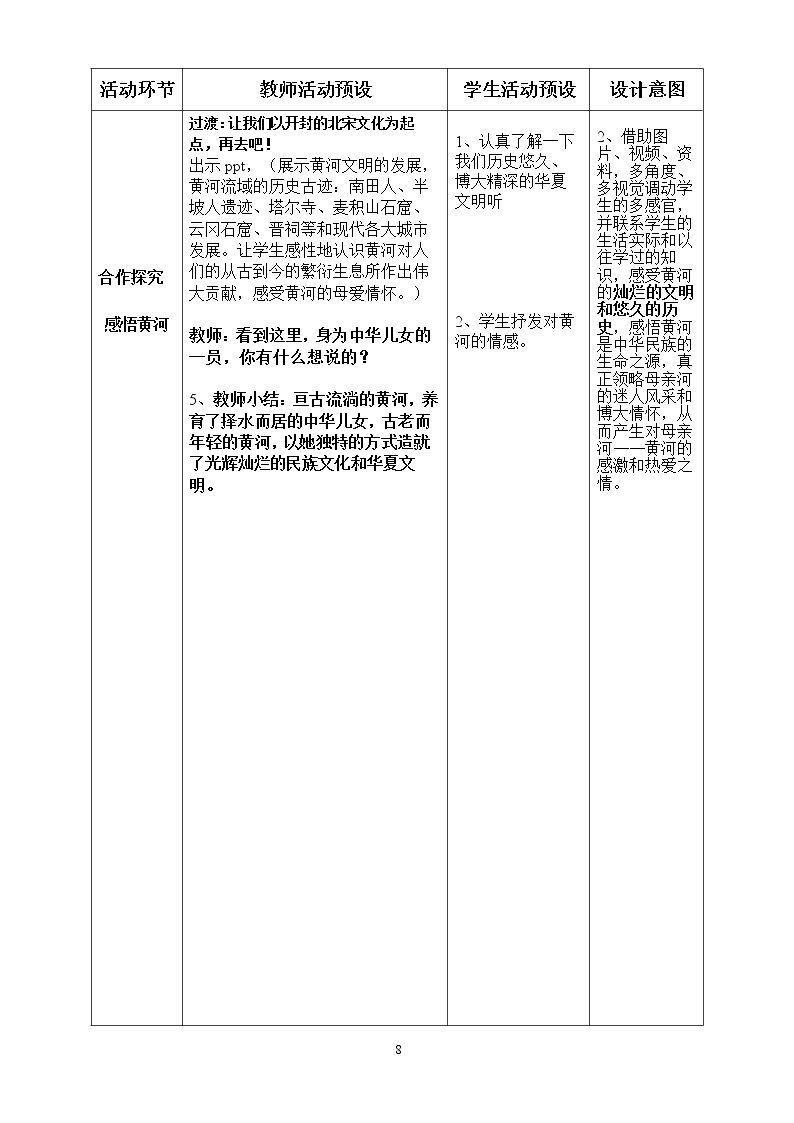 | 活动环节 | 教师活动预设 | 学生活动预设 | 设计意图 |
|---|---|---|---|
| 合作探究 感悟黄河 | 过渡：让我们以开封的北宋文化为起点，再去吧！ 出示ppt，（展示黄河文明的发展，黄河流域的历史古迹：南田人、半坡人遗迹、塔尔寺、麦积山石窟、云冈石窟、晋祠等和现代各大城市发展。让学生感性地认识黄河对人们的从古到今的繁衍生息所作出伟大贡献，感受黄河的母爱情怀。） 教师：看到这里，身为中华儿女的一员，你有什么想说的？ 5、教师小结：亘古流淌的黄河，养育了择水而居的中华儿女，古老而年轻的黄河，以她独特的方式造就了光辉灿烂的民族文化和华夏文明。 | 1、认真了解一下我们历史悠久、博大精深的华夏文明听 2、学生抒发对黄河的情感。 | 2、借助图片、视频、资料，多角度、多视觉调动学生的多感官，并联系学生的生活实际和以往学过的知识，感受黄河的灿烂的文明和悠久的历史，感悟黄河是中华民族的生命之源，真正领略母亲河的迷人风采和博大情怀，从而产生对母亲河——黄河的感激和热爱之情。 |

8